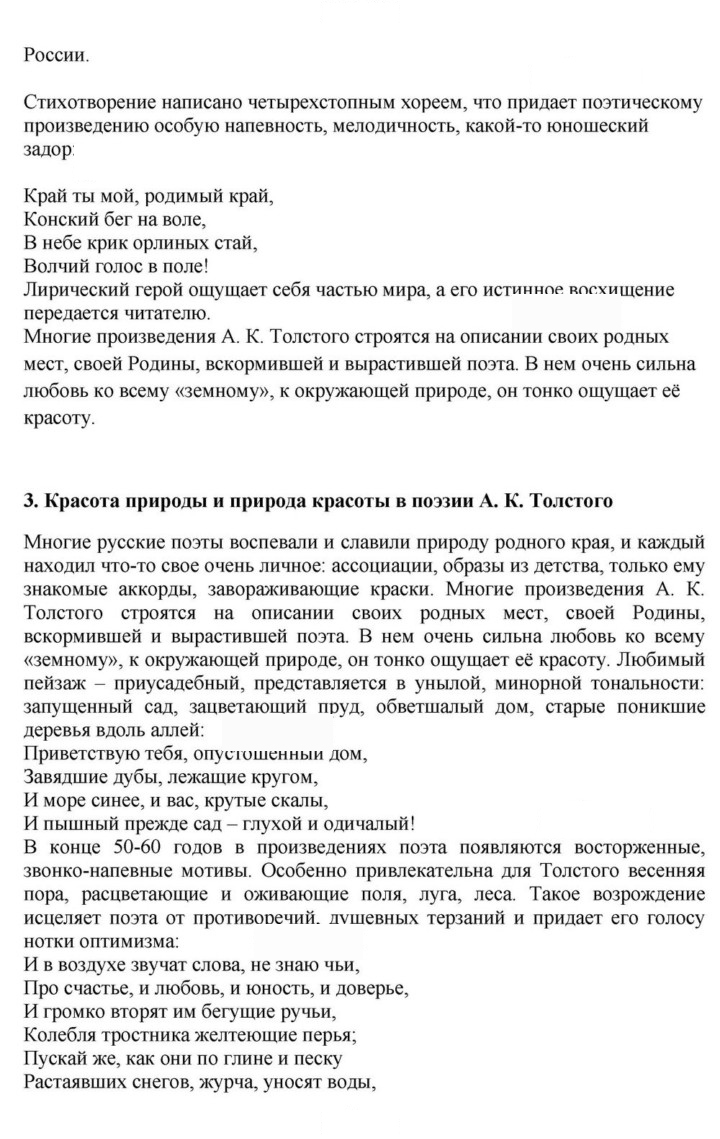 России.

Стихотворение написано четырехстопным хореем, что придает поэтическому произведению особую напевность, мелодичность, какой-то юношеский задор:

Край ты мой, родимый край,
Конский бег на воле,
В небе крик орлиных стай,
Волчий голос в поле!
Лирический герой ощущает себя частью мира, а его истинное восхищение передается читателю.
Многие произведения А. К. Толстого строятся на описании своих родных мест, своей Родины, вскормившей и вырастившей поэта. В нем очень сильна любовь ко всему «земному», к окружающей природе, он тонко ощущает её красоту.

3. Красота природы и природа красоты в поэзии А. К. Толстого

Многие русские поэты воспевали и славили природу родного края, и каждый находил что-то свое очень личное: ассоциации, образы из детства, только ему знакомые аккорды, завораживающие краски. Многие произведения А. К. Толстого строятся на описании своих родных мест, своей Родины, вскормившей и вырастившей поэта. В нем очень сильна любовь ко всему «земному», к окружающей природе, он тонко ощущает её красоту. Любимый пейзаж – приусадебный, представляется в унылой, минорной тональности: запущенный сад, зацветающий пруд, обветшалый дом, старые поникшие деревья вдоль аллей:
Приветствую тебя, опустошенный дом,
Завядшие дубы, лежащие кругом,
И море синее, и вас, крутые скалы,
И пышный прежде сад – глухой и одичалый!
В конце 50-60 годов в произведениях поэта появляются восторженные, звонко-напевные мотивы. Особенно привлекательна для Толстого весенняя пора, расцветающие и оживающие поля, луга, леса. Такое возрождение исцеляет поэта от противоречий, душевных терзаний и придает его голосу нотки оптимизма:
И в воздухе звучат слова, не знаю чьи,
Про счастье, и любовь, и юность, и доверье,
И громко вторят им бегущие ручьи,
Колебля тростника желтеющие перья;
Пускай же, как они по глине и песку
Растаявших снегов, журча, уносят воды,